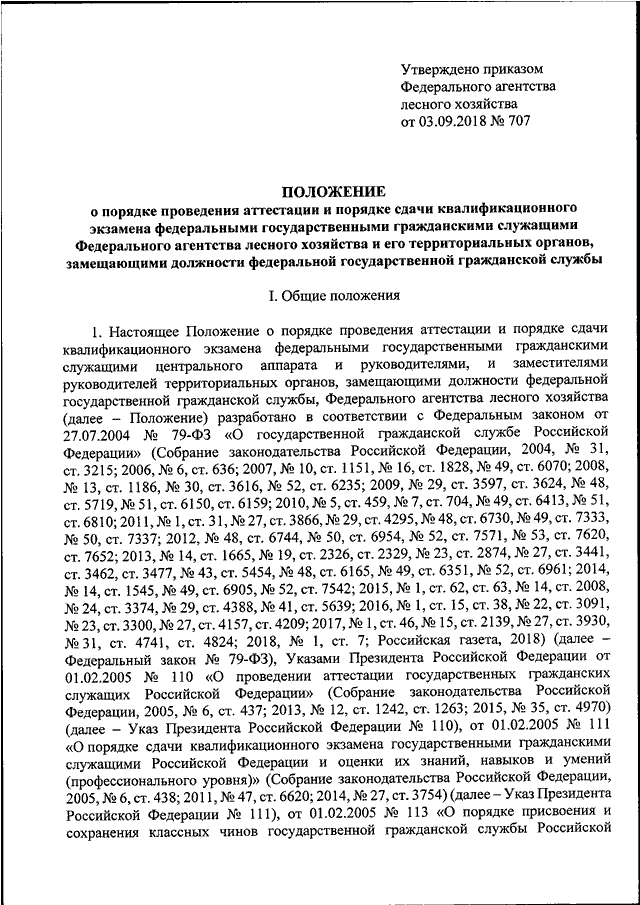 Утверждено приказом
Федерального агентства
лесного хозяйства
от 03.09.2018 № 707

ПОЛОЖЕНИЕ
о порядке проведения аттестации и порядке сдачи квалификационного экзамена федеральными государственными гражданскими служащими Федерального агентства лесного хозяйства и его территориальных органов, замещающими должности федеральной государственной гражданской службы

I. Общие положения

1. Настоящее Положение о порядке проведения аттестации и порядке сдачи квалификационного экзамена федеральными государственными гражданскими служащими центрального аппарата и руководителями, и заместителями руководителей территориальных органов, замещающими должности федеральной государственной гражданской службы, Федерального агентства лесного хозяйства (далее – Положение) разработано в соответствии с Федеральным законом от 27.07.2004 № 79-ФЗ «О государственной гражданской службе Российской Федерации» (Собрание законодательства Российской Федерации, 2004, № 31, ст. 3215; 2006, № 6, ст. 636; 2007, № 10, ст. 1151, № 16, ст. 1828, № 49, ст. 6070; 2008, № 13, ст. 1186, № 30, ст. 3616, № 52, ст. 6235; 2009, № 29, ст. 3597, ст. 3624, № 48, ст. 5719, № 51, ст. 6150, ст. 6159; 2010, № 5, ст. 459, № 7, ст. 704, № 49, ст. 6413, № 51, ст. 6810; 2011, № 1, ст. 31, № 27, ст. 3866, № 29, ст. 4295, № 48, ст. 6730, № 49, ст. 7333, № 50, ст. 7337; 2012, № 48, ст. 6744, № 50, ст. 6954, № 52, ст. 7571, № 53, ст. 7620, ст. 7652; 2013, № 14, ст. 1665, № 19, ст. 2326, ст. 2329, № 23, ст. 2874, № 27, ст. 3441, ст. 3462, ст. 3477, № 43, ст. 5454, № 48, ст. 6165, № 49, ст. 6351, № 52, ст. 6961; 2014, № 14, ст. 1545, № 49, ст. 6905, № 52, ст. 7542; 2015, № 1, ст. 62, ст. 63, № 14, ст. 2008, № 24, ст. 3374, № 29, ст. 4388, № 41, ст. 5639; 2016, № 1, ст. 15, ст. 38, № 22, ст. 3091, № 23, ст. 3300, № 27, ст. 4157, ст. 4209; 2017, № 1, ст. 46, № 15, ст. 2139, № 27, ст. 3930, № 31, ст. 4741, ст. 4824; 2018, № 1, ст. 7; Российская газета, 2018) (далее – Федеральный закон № 79-ФЗ), Указами Президента Российской Федерации от 01.02.2005 № 110 «О проведении аттестации государственных гражданских служащих Российской Федерации» (Собрание законодательства Российской Федерации, 2005, № 6, ст. 437; 2013, № 12, ст. 1242, ст. 1263; 2015, № 35, ст. 4970) (далее – Указ Президента Российской Федерации № 110), от 01.02.2005 № 111 «О порядке сдачи квалификационного экзамена государственными гражданскими служащими Российской Федерации и оценки их знаний, навыков и умений (профессионального уровня)» (Собрание законодательства Российской Федерации, 2005, № 6, ст. 438; 2011, № 47, ст. 6620; 2014, № 27, ст. 3754) (далее – Указ Президента Российской Федерации № 111), от 01.02.2005 № 113 «О порядке присвоения и сохранения классных чинов государственной гражданской службы Российской